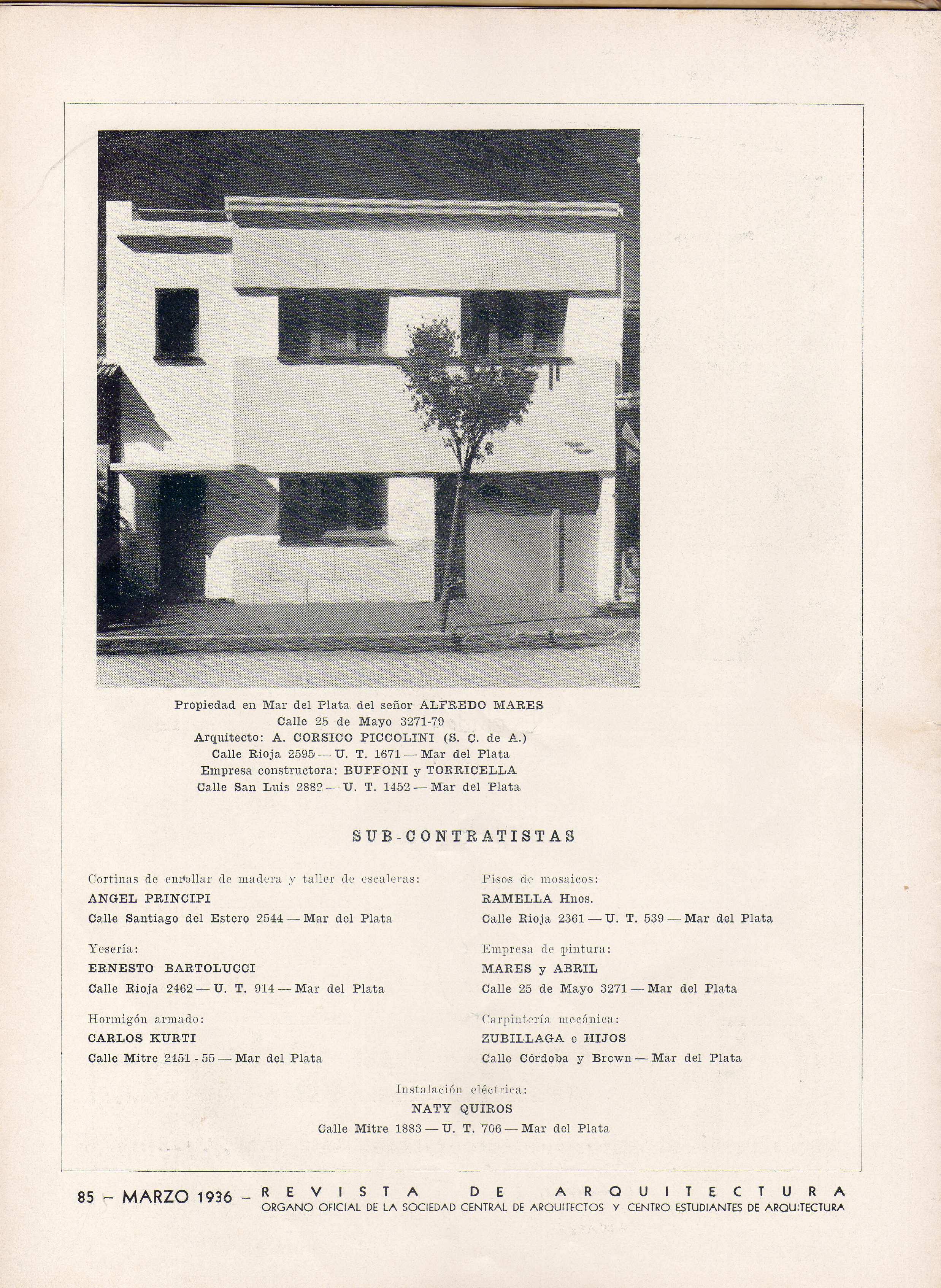 Propiedad en Mar del Plata del señor ALFREDO MARES
Calle 25 de Mayo 3271-79
Arquitecto: A. CORSICO PICCOLINI (S. C. de A.)
Calle Rioja 2595 — U. T. 1671 — Mar del Plata
Empresa constructora: BUFFONI y TORRICELLA
Calle San Luis 2882 — U. T. 1452 — Mar del Plata

SUB-CONTRATISTAS

Cortinas de enrollar de madera y taller de escaleras:
ANGEL PRINCIPI
Calle Santiago del Estero 2544 — Mar del Plata

Yesería:
ERNESTO BARTOLUCCI
Calle Rioja 2462 — U. T. 914 — Mar del Plata

Hormigón armado:
CARLOS KURTI
Calle Mitre 2451 - 55 — Mar del Plata

Pisos de mosaicos:
RAMELLA Hnos.
Calle Rioja 2361 — U. T. 539 — Mar del Plata

Empresa de pintura:
MARES y ABRIL
Calle 25 de Mayo 3271 — Mar del Plata

Carpintería mecánica:
ZUBILLAGA e HIJOS
Calle Córdoba y Brown — Mar del Plata

Instalación eléctrica:
NATY QUIROS
Calle Mitre 1883 — U. T. 706 — Mar del Plata

85 – MARZO 1936 – REVISTA DE ARQUITECTURA
ORGANO OFICIAL DE LA SOCIEDAD CENTRAL DE ARQUITECTOS Y CENTRO ESTUDIANTES DE ARQUITECTURA